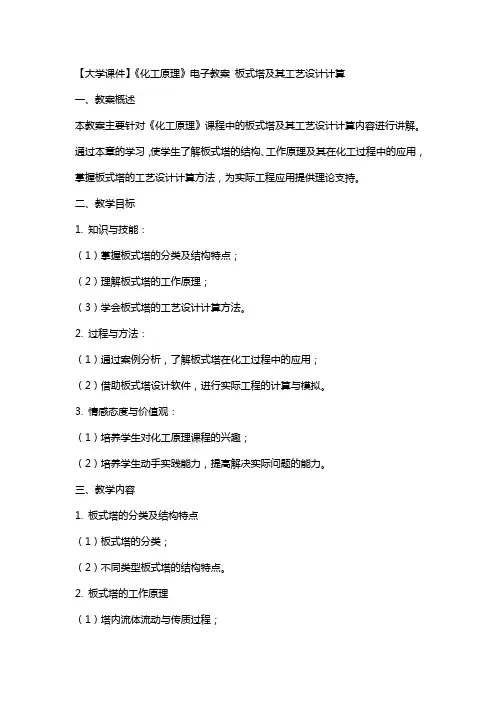 【大学课件】《化工原理》电子教案 板式塔及其工艺设计计算

一、教案概述

本教案主要针对《化工原理》课程中的板式塔及其工艺设计计算内容进行讲解。通过本章的学习，使学生了解板式塔的结构、工作原理及其在化工过程中的应用，掌握板式塔的工艺设计计算方法，为实际工程应用提供理论支持。

二、教学目标

1. 知识与技能：

（1）掌握板式塔的分类及结构特点；

（2）理解板式塔的工作原理；

（3）学会板式塔的工艺设计计算方法。

2. 过程与方法：

（1）通过案例分析，了解板式塔在化工过程中的应用；

（2）借助板式塔设计软件，进行实际工程的计算与模拟。

3. 情感态度与价值观：

（1）培养学生对化工原理课程的兴趣；

（2）培养学生动手实践能力，提高解决实际问题的能力。

三、教学内容

1. 板式塔的分类及结构特点

（1）板式塔的分类；

（2）不同类型板式塔的结构特点。

2. 板式塔的工作原理

（1）塔内流体流动与传质过程；